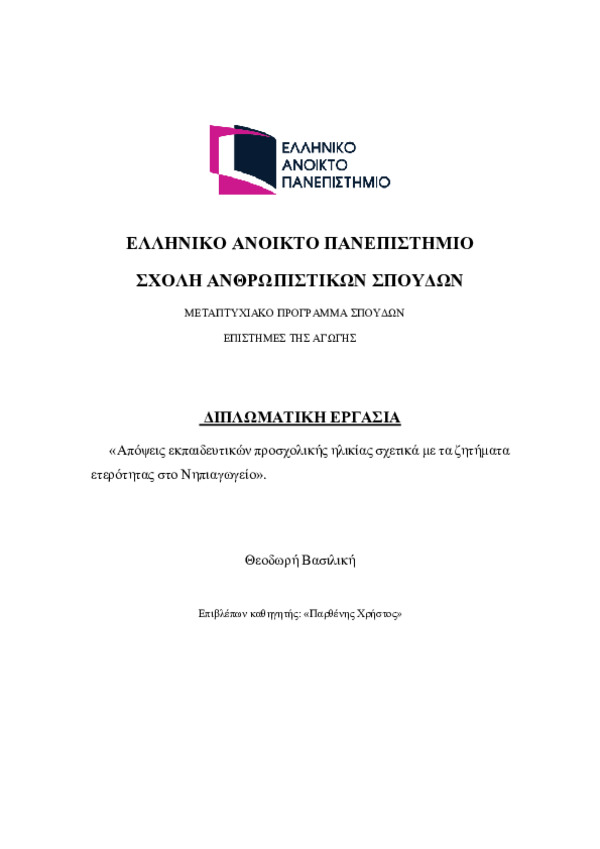 ΕΛΛΗΝΙΚΟ
ΑΝΟΙΚΤΟ
ΠΑΝΕΠΙΣΤΗΜΙΟ

ΕΛΛΗΝΙΚΟ ΑΝΟΙΚΤΟ ΠΑΝΕΠΙΣΤΗΜΙΟ

ΣΧΟΛΗ ΑΝΘΡΩΠΙΣΤΙΚΩΝ ΣΠΟΥΔΩΝ

ΜΕΤΑΠΤΥΧΙΑΚΟ ΠΡΟΓΡΑΜΜΑ ΣΠΟΥΔΩΝ

ΕΠΙΣΤΗΜΕΣ ΤΗΣ ΑΓΩΓΗΣ

ΔΙΠΛΩΜΑΤΙΚΗ ΕΡΓΑΣΙΑ

«Απόψεις εκπαιδευτικών προσχολικής ηλικίας σχετικά με τα ζητήματα ετερότητας στο Νηπιαγωγείο».

Θεοδωρή Βασιλική

Επιβλέπων καθηγητής: «Παρθένης Χρήστος»